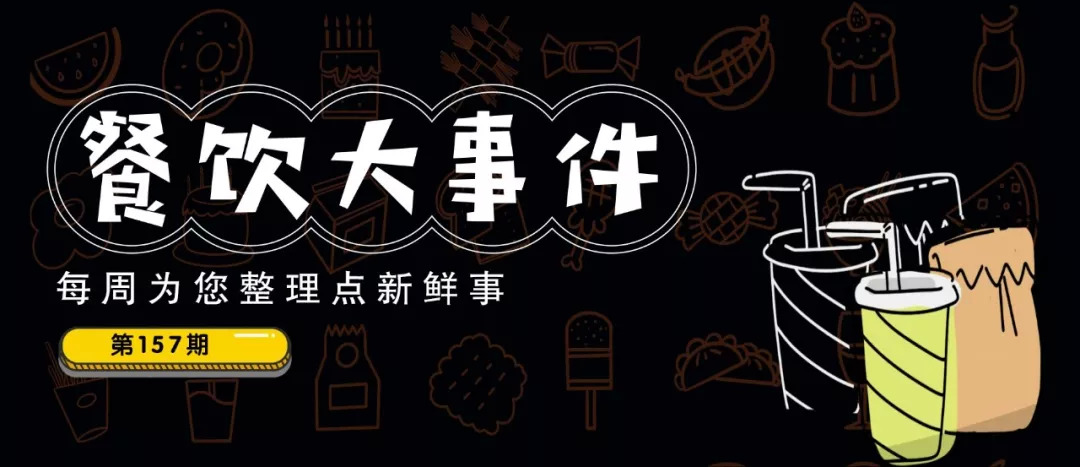 餐饮大事件

每周为您整理点新鲜事

第157期